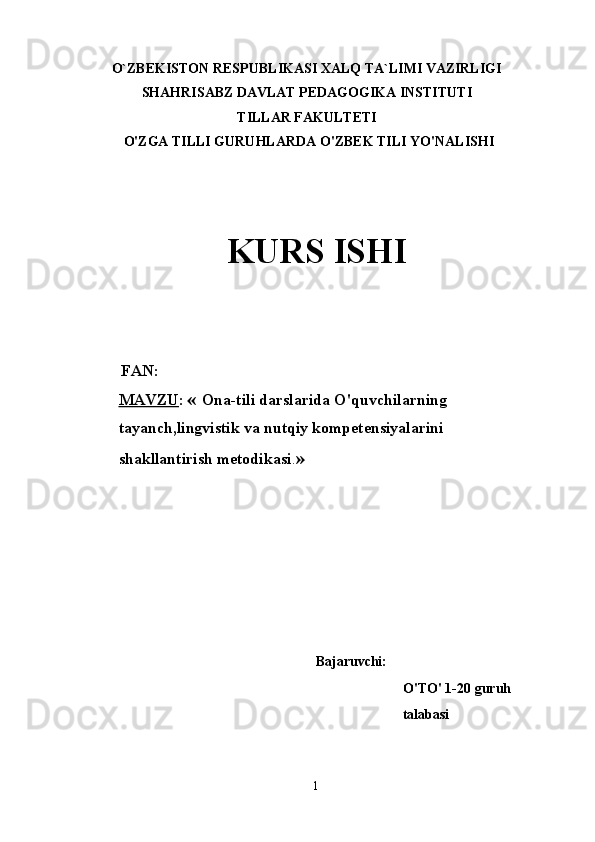 O`ZBEKISTON RESPUBLIKASI XALQ TA`LIMI VAZIRLIGI
SHAHRISABZ DAVLAT PEDAGOGIKA INSTITUTI
TILLAR FAKULTETI
O'ZGA TILLI GURUHLARDA O'ZBEK TILI YO'NALISHI

KURS ISHI

FAN:

MAVZU: « Ona-tili darslarida O'quvchilarning tayanch,lingvistik va nutqiy kompetensiyalarini shakllantirish metodikasi.»

Bajaruvchi:
O'TO' 1-20 guruh
talabasi

1

Docx.uz